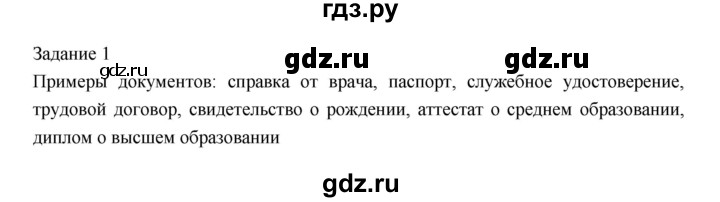 гдз.ру

Задание 1 gdz.ru gdz.ru
gdz.ru
Примеры документов: справка от врача, паспорт, служебное удостоверение, трудовой договор, свидетельство о рождении, аттестат о среднем образовании, диплом о высшем образовании

gdz.ru